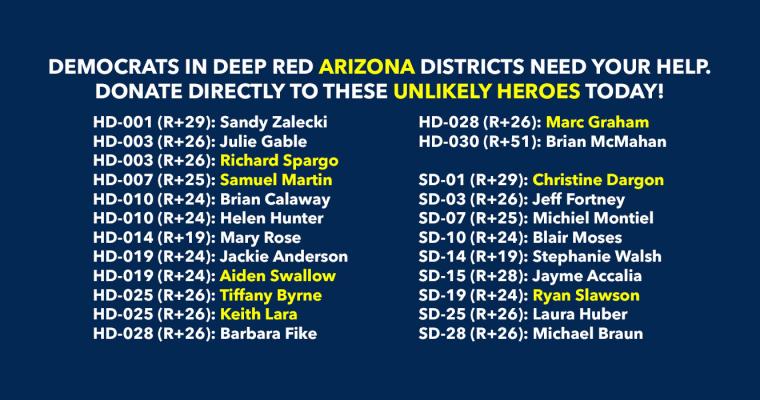 DEMOCRATS IN DEEP RED ARIZONA DISTRICTS NEED YOUR HELP.
DONATE DIRECTLY TO THESE UNLIKELY HEROES TODAY!

HD-001 (R+29): Sandy Zalecki
HD-003 (R+26): Julie Gable
HD-003 (R+26): Richard Spargo
HD-007 (R+25): Samuel Martin
HD-010 (R+24): Brian Calaway
HD-010 (R+24): Helen Hunter
HD-014 (R+19): Mary Rose
HD-019 (R+24): Jackie Anderson
HD-019 (R+24): Aiden Swallow
HD-025 (R+26): Tiffany Byrne
HD-025 (R+26): Keith Lara
HD-028 (R+26): Barbara Fike

HD-028 (R+26): Marc Graham
HD-030 (R+51): Brian McMahan

SD-01 (R+29): Christine Dargon
SD-03 (R+26): Jeff Fortney
SD-07 (R+25): Michiel Montiel
SD-10 (R+24): Blair Moses
SD-14 (R+19): Stephanie Walsh
SD-15 (R+28): Jayme Accalia
SD-19 (R+24): Ryan Slawson
SD-25 (R+26): Laura Huber
SD-28 (R+26): Michael Braun